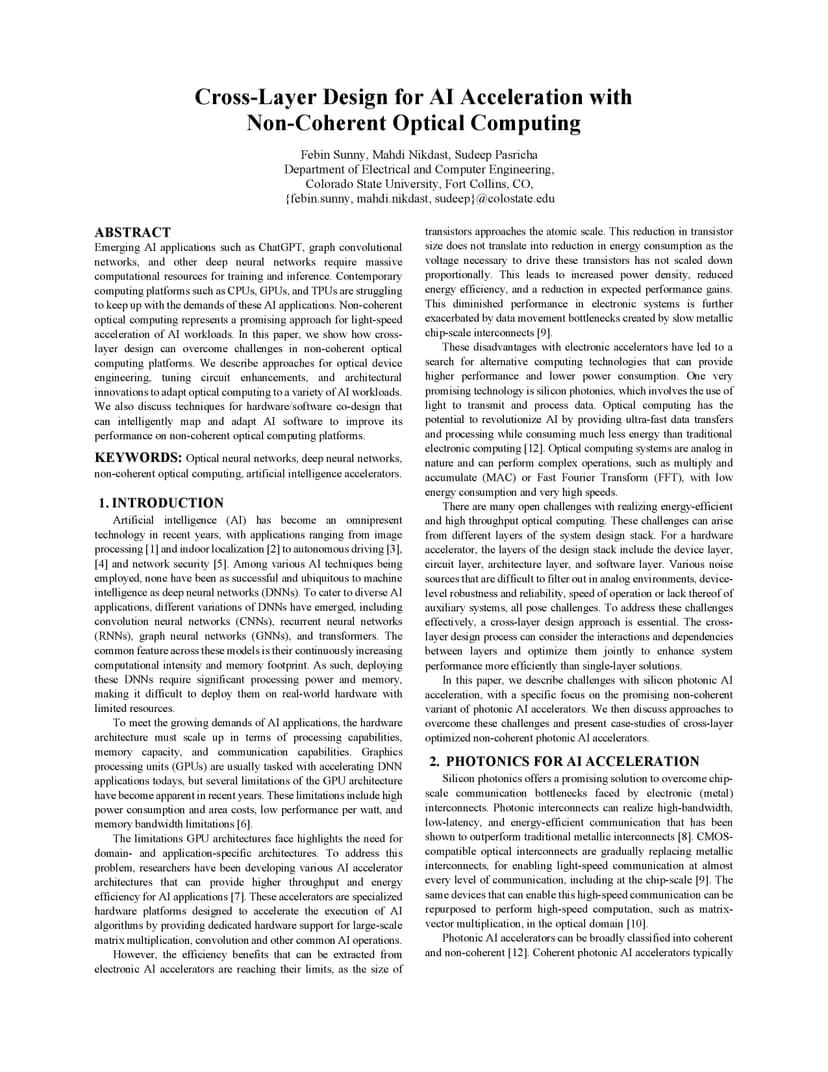 Cross-Layer Design for AI Acceleration with Non-Coherent Optical Computing

Febin Sunny, Mahdi Nikdast, Sudeep Pasricha
Department of Electrical and Computer Engineering,
Colorado State University, Fort Collins, CO,
{febin.sunny, mahdi.nikdast, sudeep}@colostate.edu

ABSTRACT
Emerging AI applications such as ChatGPT, graph convolutional networks, and other deep neural networks require massive computational resources for training and inference. Contemporary computing platforms such as CPUs, GPUs, and TPUs are struggling to keep up with the demands of these AI applications. Non-coherent optical computing represents a promising approach for light-speed acceleration of AI workloads. In this paper, we show how cross-layer design can overcome challenges in non-coherent optical computing platforms. We describe approaches for optical device engineering, tuning circuit enhancements, and architectural innovations to adapt optical computing to a variety of AI workloads. We also discuss techniques for hardware/software co-design that can intelligently map and adapt AI software to improve its performance on non-coherent optical computing platforms.

KEYWORDS: Optical neural networks, deep neural networks, non-coherent optical computing, artificial intelligence accelerators.

1. INTRODUCTION
Artificial intelligence (AI) has become an omnipresent technology in recent years, with applications ranging from image processing [1] and indoor localization [2] to autonomous driving [3], [4] and network security [5]. Among various AI techniques being employed, none have been as successful and ubiquitous to machine intelligence as deep neural networks (DNNs). To cater to diverse AI applications, different variations of DNNs have emerged, including convolution neural networks (CNNs), recurrent neural networks (RNNs), graph neural networks (GNNs), and transformers. The common feature across these models is their continuously increasing computational intensity and memory footprint. As such, deploying these DNNs require significant processing power and memory, making it difficult to deploy them on real-world hardware with limited resources.

To meet the growing demands of AI applications, the hardware architecture must scale up in terms of processing capabilities, memory capacity, and communication capabilities. Graphics processing units (GPUs) are usually tasked with accelerating DNN applications todays, but several limitations of the GPU architecture have become apparent in recent years. These limitations include high power consumption and area costs, low performance per watt, and memory bandwidth limitations [6].

The limitations GPU architectures face highlights the need for domain- and application-specific architectures. To address this problem, researchers have been developing various AI accelerator architectures that can provide higher throughput and energy efficiency for AI applications [7]. These accelerators are specialized hardware platforms designed to accelerate the execution of AI algorithms by providing dedicated hardware support for large-scale matrix multiplication, convolution and other common AI operations.

However, the efficiency benefits that can be extracted from electronic AI accelerators are reaching their limits, as the size of transistors approaches the atomic scale. This reduction in transistor size does not translate into reduction in energy consumption as the voltage necessary to drive these transistors has not scaled down proportionally. This leads to increased power density, reduced energy efficiency, and a reduction in expected performance gains. This diminished performance in electronic systems is further exacerbated by data movement bottlenecks created by slow metallic chip-scale interconnects [9].

These disadvantages with electronic accelerators have led to a search for alternative computing technologies that can provide higher performance and lower power consumption. One very promising technology is silicon photonics, which involves the use of light to transmit and process data. Optical computing has the potential to revolutionize AI by providing ultra-fast data transfers and processing while consuming much less energy than traditional electronic computing [12]. Optical computing systems are analog in nature and can perform complex operations, such as multiply and accumulate (MAC) or Fast Fourier Transform (FFT), with low energy consumption and very high speeds.

There are many open challenges with realizing energy-efficient and high throughput optical computing. These challenges can arise from different layers of the system design stack. For a hardware accelerator, the layers of the design stack include the device layer, circuit layer, architecture layer, and software layer. Various noise sources that are difficult to filter out in analog environments, device-level robustness and reliability, speed of operation or lack thereof of auxiliary systems, all pose challenges. To address these challenges effectively, a cross-layer design approach is essential. The cross-layer design process can consider the interactions and dependencies between layers and optimize them jointly to enhance system performance more efficiently than single-layer solutions.

In this paper, we describe challenges with silicon photonic AI acceleration, with a specific focus on the promising non-coherent variant of photonic AI accelerators. We then discuss approaches to overcome these challenges and present case-studies of cross-layer optimized non-coherent photonic AI accelerators.

2. PHOTONICS FOR AI ACCELERATION
Silicon photonics offers a promising solution to overcome chip-scale communication bottlenecks faced by electronic (metal) interconnects. Photonic interconnects can realize high-bandwidth, low-latency, and energy-efficient communication that has been shown to outperform traditional metallic interconnects [8]. CMOS-compatible optical interconnects are gradually replacing metallic interconnects, for enabling light-speed communication at almost every level of communication, including at the chip-scale [9]. The same devices that can enable this high-speed communication can be repurposed to perform high-speed computation, such as matrix-vector multiplication, in the optical domain [10].

Photonic AI accelerators can be broadly classified into coherent and non-coherent [12]. Coherent photonic AI accelerators typically